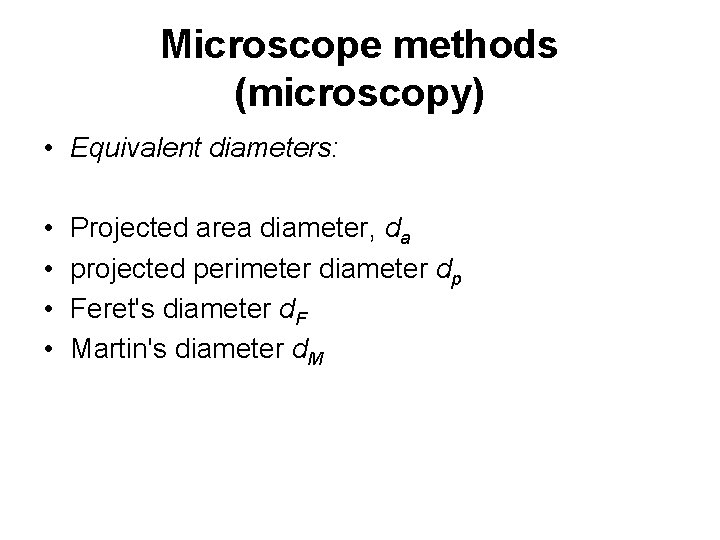 Microscope methods (microscopy)

• Equivalent diameters:

• Projected area diameter, $d_a$
• projected perimeter diameter $d_p$
• Feret's diameter $d_F$
• Martin's diameter $d_M$